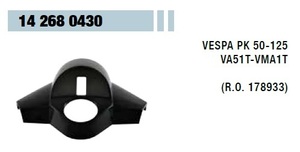 14 268 0430

VESPA PK 50-125
VA51T-VMA1T

(R.O. 178933)